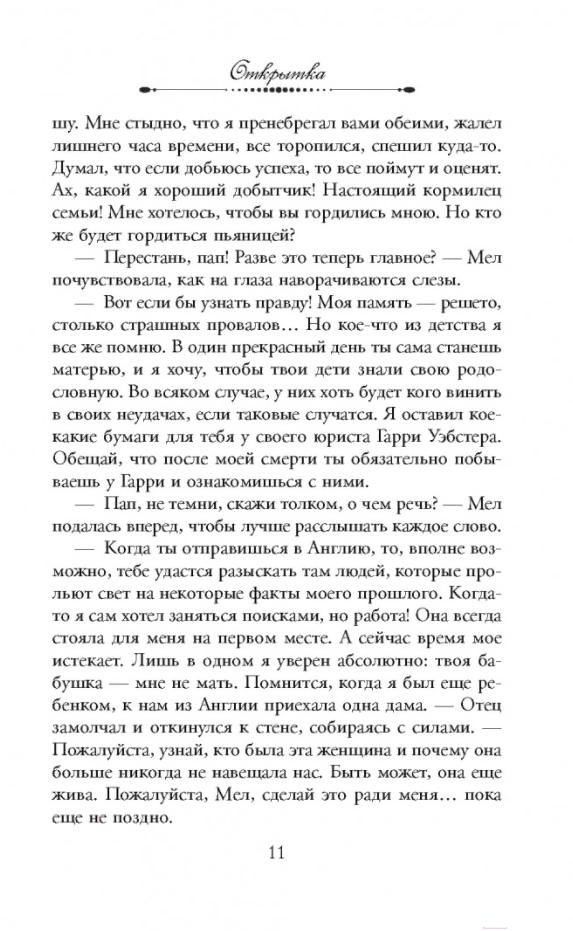 Открытка

шу. Мне стыдно, что я пренебрегал вами обеими, жалел лишнего часа времени, все торопился, спешил куда-то. Думал, что если добьюсь успеха, то все поймут и оценят. Ах, какой я хороший добытчик! Настоящий кормилец семьи! Мне хотелось, чтобы вы гордились мною. Но кто же будет гордиться пьяницей?

— Перестань, пап! Разве это теперь главное? — Мел почувствовала, как на глаза наворачиваются слезы.

— Вот если бы узнать правду! Моя память — решето, столько страшных провалов… Но кое-что из детства я все же помню. В один прекрасный день ты сама станешь матерью, и я хочу, чтобы твои дети знали свою родословную. Во всяком случае, у них хоть будет кого винить в своих неудачах, если таковые случатся. Я оставил кое-какие бумаги для тебя у своего юриста Гарри Уэбстера. Обещай, что после моей смерти ты обязательно побываешь у Гарри и ознакомишься с ними.

— Пап, не темни, скажи толком, о чем речь? — Мел подалась вперед, чтобы лучше расслышать каждое слово.

— Когда ты отправишься в Англию, то, вполне возможно, тебе удастся разыскать там людей, которые прольют свет на некоторые факты моего прошлого. Когда-то я сам хотел заняться поисками, но работа! Она всегда стояла для меня на первом месте. А сейчас время мое истекает. Лишь в одном я уверен абсолютно: твоя бабушка — мне не мать. Помнится, когда я был еще ребенком, к нам из Англии приехала одна дама. — Отец замолчал и откинулся к стене, собираясь с силами. — Пожалуйста, узнай, кто была эта женщина и почему она больше никогда не навещала нас. Быть может, она еще жива. Пожалуйста, Мел, сделай это ради меня… пока еще не поздно.

11